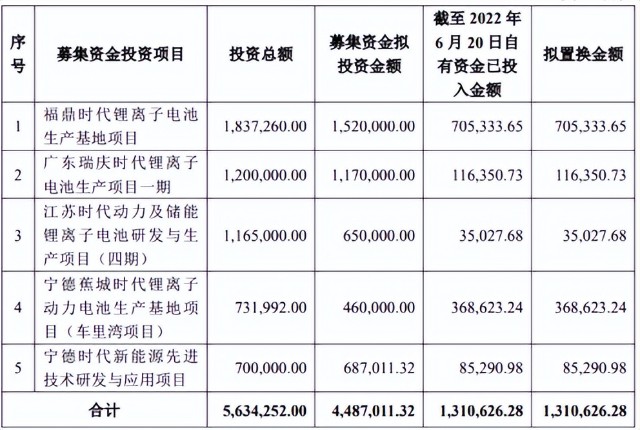 | 序号 | 募集资金投资项目 | 投资总额 | 募集资金拟投资金额 | 截至 2022 年 6 月 20 日自有资金已投入金额 | 拟置换金额 |
|---|---|---|---|---|---|
| 1 | 福鼎时代锂离子电池生产基地项目 | 1,837,260.00 | 1,520,000.00 | 705,333.65 | 705,333.65 |
| 2 | 广东瑞庆时代锂离子电池生产项目一期 | 1,200,000.00 | 1,170,000.00 | 116,350.73 | 116,350.73 |
| 3 | 江苏时代动力及储能锂离子电池研发与生产项目（四期） | 1,165,000.00 | 650,000.00 | 35,027.68 | 35,027.68 |
| 4 | 宁德蕉城时代锂离子动力电池生产基地项目（车里湾项目） | 731,992.00 | 460,000.00 | 368,623.24 | 368,623.24 |
| 5 | 宁德时代新能源先进技术研发与应用项目 | 700,000.00 | 687,011.32 | 85,290.98 | 85,290.98 |
| 合计 | | 5,634,252.00 | 4,487,011.32 | 1,310,626.28 | 1,310,626.28 |